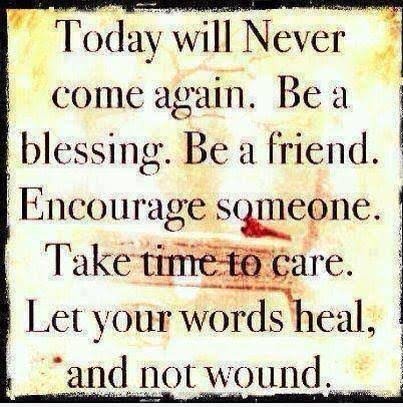 Today will Never come again. Be a blessing. Be a friend. Encourage someone. Take time to care. Let your words heal, and not wound.